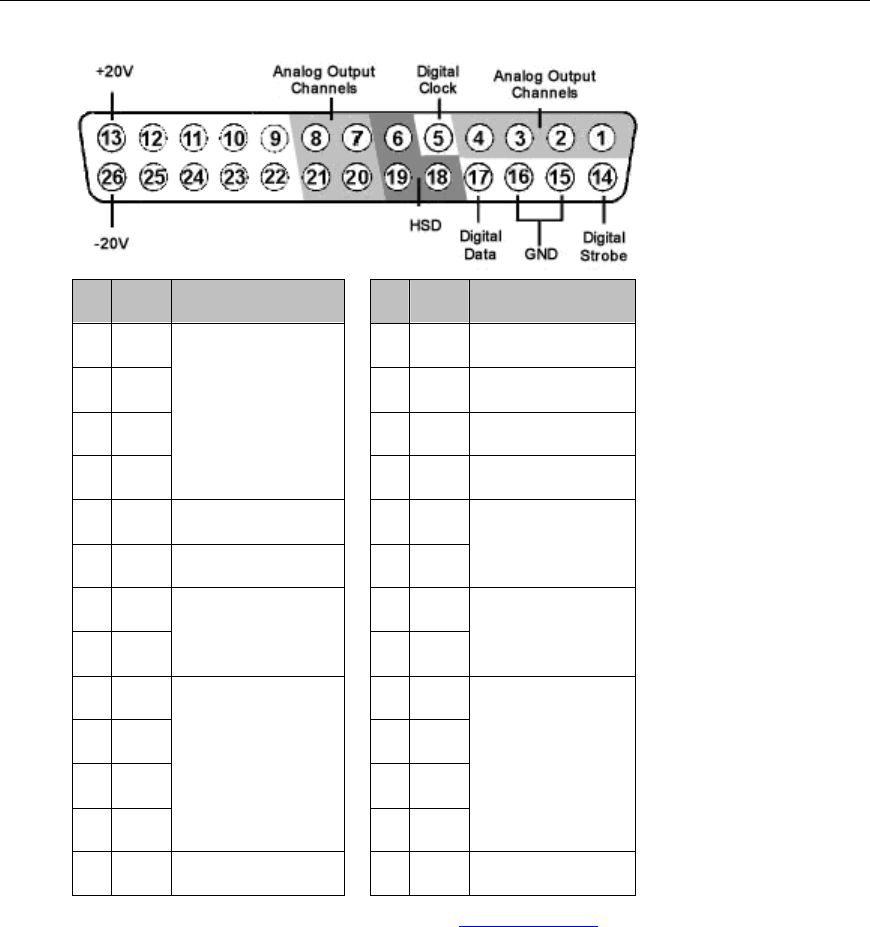 +20V

Analog Output Channels

Digital Clock

Analog Output Channels

13 12 11 10 9 8 7 6 5 4 3 2 1

26 25 24 23 22 21 20 19 18 17 16 15 14

-20V

HSD

Digital Data

GND

Digital Strobe